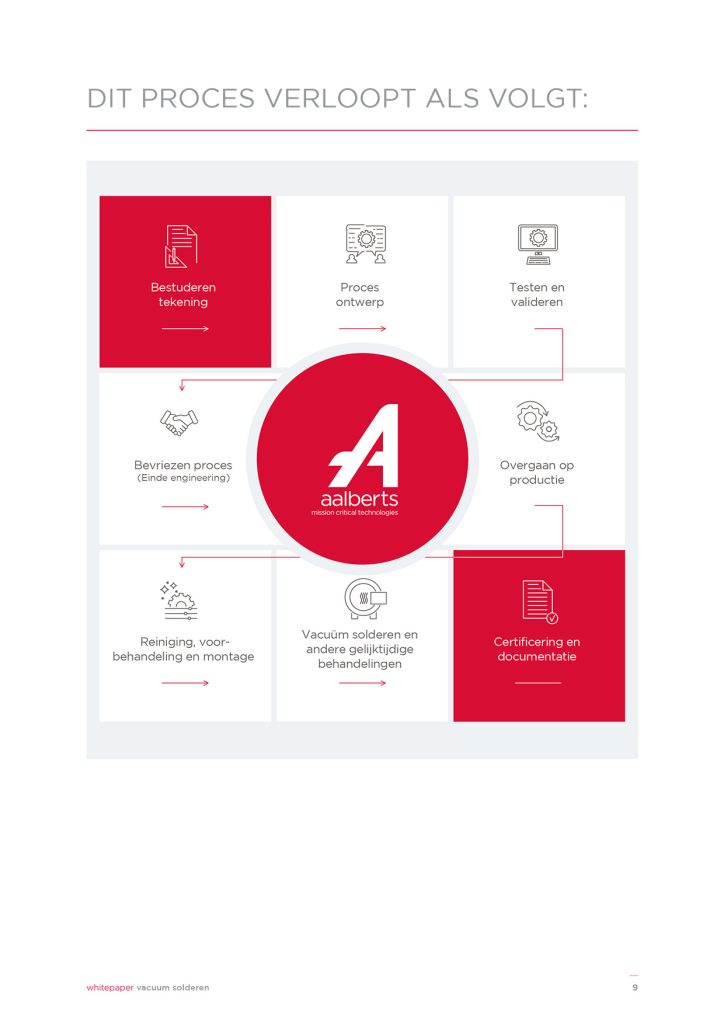 DIT PROCES VERLOOPT ALS VOLGT:

Bestuderen tekening

Proces ontwerp

Testen en valideren

Bevriezen proces
(Einde engineering)

aalberts
mission critical technologies

Overgaan op productie

Reiniging, voorbehandeling en montage

Vacuüm solderen en andere gelijktijdige behandelingen

Certificering en documentatie

whitepaper vacuum solderen

9